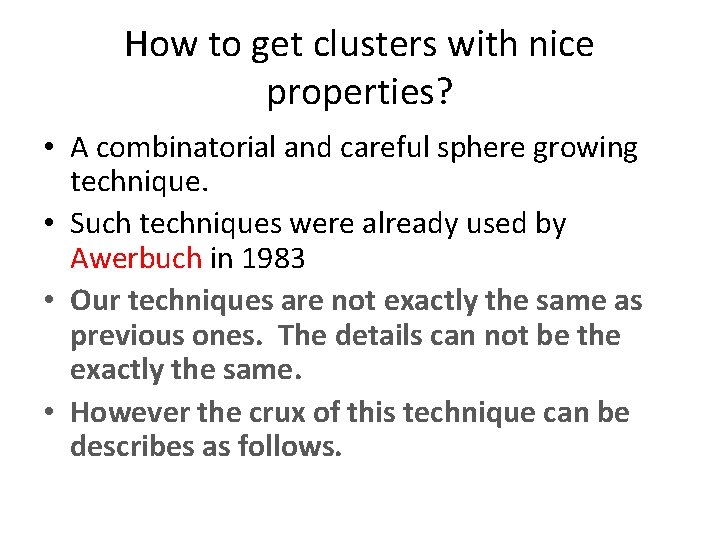 How to get clusters with nice properties?

• A combinatorial and careful sphere growing technique.

• Such techniques were already used by Awerbuch in 1983

• Our techniques are not exactly the same as previous ones. The details can not be the exactly the same.

• However the crux of this technique can be describes as follows.